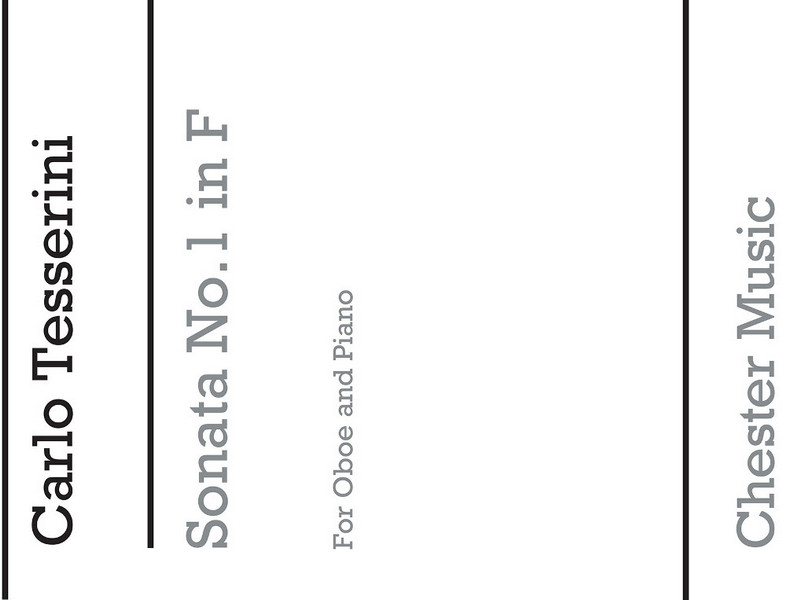 Carlo Tesserini

Sonata No.1 in F

For Oboe and Piano

Chester Music